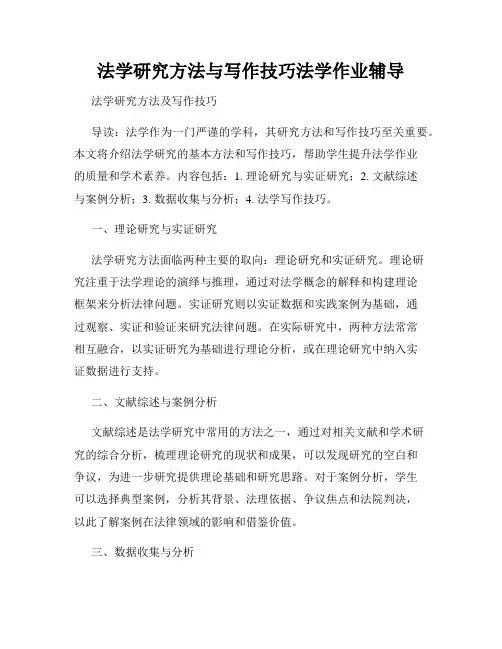 法学研究方法与写作技巧法学作业辅导

法学研究方法及写作技巧

导读：法学作为一门严谨的学科，其研究方法和写作技巧至关重要。本文将介绍法学研究的基本方法和写作技巧，帮助学生提升法学作业的质量和学术素养。内容包括：1. 理论研究与实证研究；2. 文献综述与案例分析；3. 数据收集与分析；4. 法学写作技巧。

一、理论研究与实证研究

法学研究方法面临两种主要的取向：理论研究和实证研究。理论研究注重于法学理论的演绎与推理，通过对法学概念的解释和构建理论框架来分析法律问题。实证研究则以实证数据和实践案例为基础，通过观察、实证和验证来研究法律问题。在实际研究中，两种方法常常相互融合，以实证研究为基础进行理论分析，或在理论研究中纳入实证数据进行支持。

二、文献综述与案例分析

文献综述是法学研究中常用的方法之一，通过对相关文献和学术研究的综合分析，梳理理论研究的现状和成果，可以发现研究的空白和争议，为进一步研究提供理论基础和研究思路。对于案例分析，学生可以选择典型案例，分析其背景、法理依据、争议焦点和法院判决，以此了解案例在法律领域的影响和借鉴价值。

三、数据收集与分析